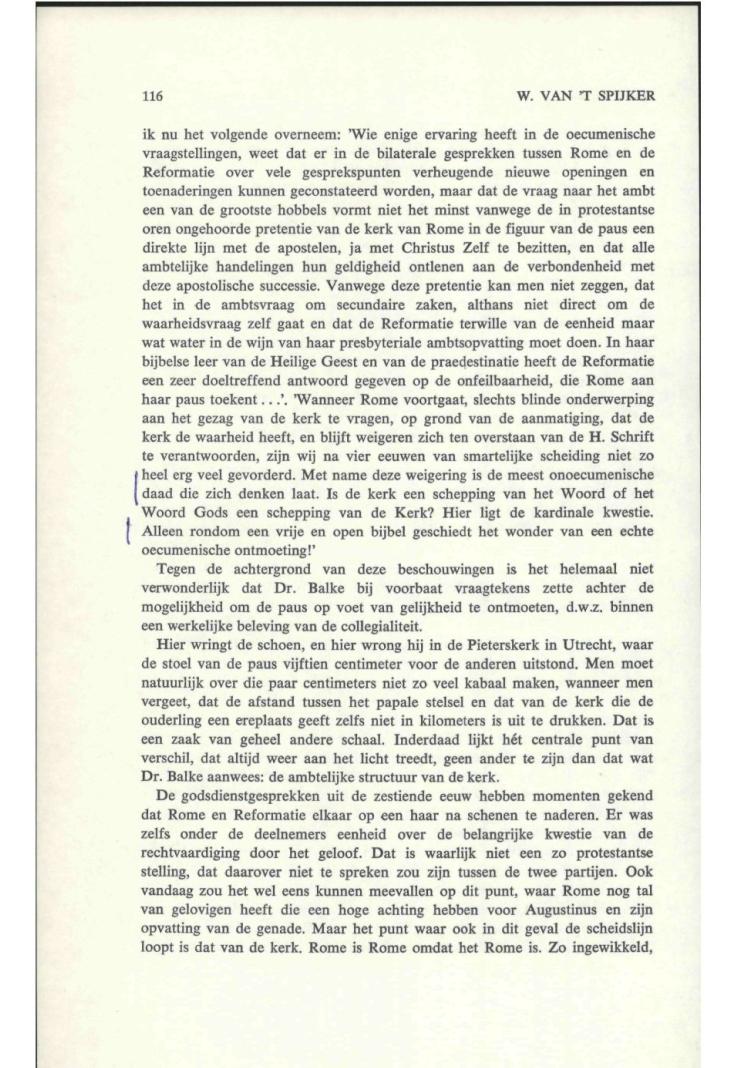 116

W. VAN 'T SPIJKER

ik nu het volgende overneem: 'Wie enige ervaring heeft in de oecumenische vraagstellingen, weet dat er in de bilaterale gesprekken tussen Rome en de Reformatie over vele gesprekspunten verheugende nieuwe openingen en toenaderingen kunnen geconstateerd worden, maar dat de vraag naar het ambt een van de grootste hobbels vormt niet het minst vanwege de in protestantse oren ongehoorde pretentie van de kerk van Rome in de figuur van de paus een direkte lijn met de apostelen, ja met Christus Zelf te bezitten, en dat alle ambtelijke handelingen hun geldigheid ontlenen aan de verbondenheid met deze apostolische successie. Vanwege deze pretentie kan men niet zeggen, dat het in de ambtsvraag om secundaire zaken, althans niet direct om de waarheidsvraag zelf gaat en dat de Reformatie terwille van de eenheid maar wat water in de wijn van haar presbyteriale ambtsopvatting moet doen. In haar bijbelse leer van de Heilige Geest en van de praedestinatie heeft de Reformatie een zeer doeltreffend antwoord gegeven op de onfeilbaarheid, die Rome aan haar paus toekent . . .'. 'Wanneer Rome voortgaat, slechts blinde onderwerping aan het gezag van de kerk te vragen, op grond van de aanmatiging, dat de kerk de waarheid heeft, en blijft weigeren zich ten overstaan van de H. Schrift te verantwoorden, zijn wij na vier eeuwen van smartelijke scheiding niet zo heel erg veel gevorderd. Met name deze weigering is de meest onoecumenische daad die zich denken laat. Is de kerk een schepping van het Woord of het Woord Gods een schepping van de Kerk? Hier ligt de kardinale kwestie. Alleen rondom een vrije en open bijbel geschiedt het wonder van een echte oecumenische ontmoeting!'

Tegen de achtergrond van deze beschouwingen is het helemaal niet verwonderlijk dat Dr. Balke bij voorbaat vraagtekens zette achter de mogelijkheid om de paus op voet van gelijkheid te ontmoeten, d.w.z. binnen een werkelijke beleving van de collegialiteit.

Hier wringt de schoen, en hier wrong hij in de Pieterskerk in Utrecht, waar de stoel van de paus vijftien centimeter voor de anderen uitstond. Men moet natuurlijk over die paar centimeters niet zo veel kabaal maken, wanneer men vergeet, dat de afstand tussen het papale stelsel en dat van de kerk die de ouderling een ereplaats geeft zelfs niet in kilometers is uit te drukken. Dat is een zaak van geheel andere schaal. Inderdaad lijkt hét centrale punt van verschil, dat altijd weer aan het licht treedt, geen ander te zijn dan dat wat Dr. Balke aanwees: de ambtelijke structuur van de kerk.

De godsdienstgesprekken uit de zestiende eeuw hebben momenten gekend dat Rome en Reformatie elkaar op een haar na schenen te naderen. Er was zelfs onder de deelnemers eenheid over de belangrijke kwestie van de rechtvaardiging door het geloof. Dat is waarlijk niet een zo protestantse stelling, dat daarover niet te spreken zou zijn tussen de twee partijen. Ook vandaag zou het wel eens kunnen meevallen op dit punt, waar Rome nog tal van gelovigen heeft die een hoge achting hebben voor Augustinus en zijn opvatting van de genade. Maar het punt waar ook in dit geval de scheidslijn loopt is dat van de kerk. Rome is Rome omdat het Rome is. Zo ingewikkeld,